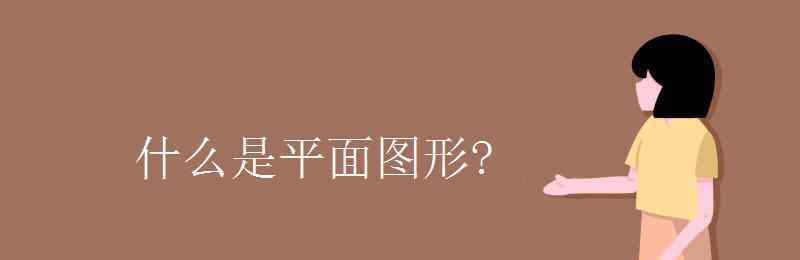 什么是平面图形?